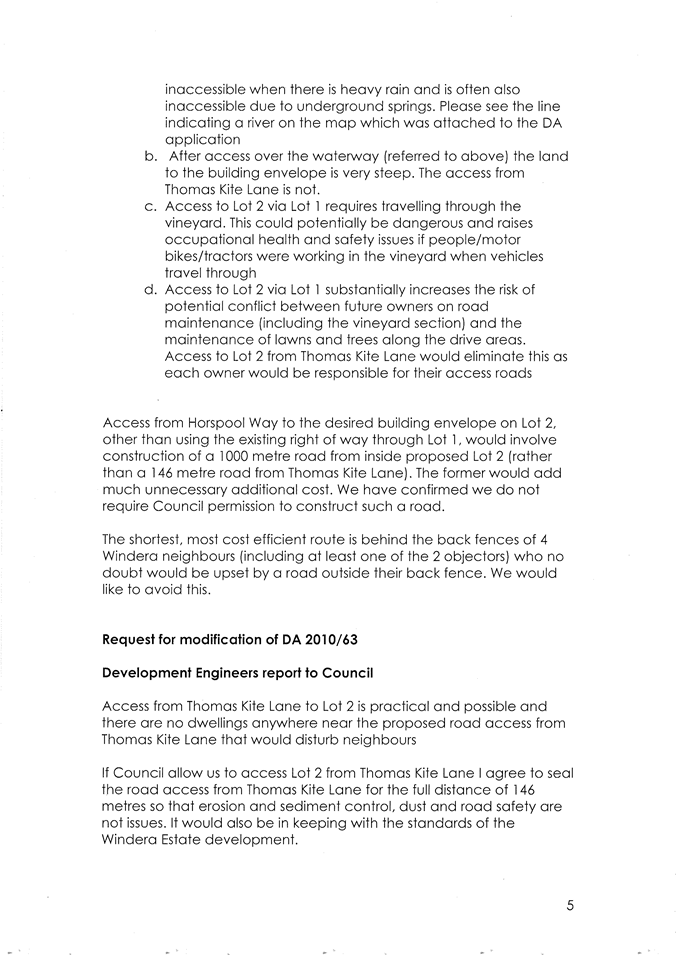 inaccessible when there is heavy rain and is often also inaccessible due to underground springs. Please see the line indicating a river on the map which was attached to the DA application

b. After access over the waterway (referred to above) the land to the building envelope is very steep. The access from Thomas Kite Lane is not.

c. Access to Lot 2 via Lot 1 requires travelling through the vineyard. This could potentially be dangerous and raises occupational health and safety issues if people/motor bikes/tractors were working in the vineyard when vehicles travel through

d. Access to Lot 2 via Lot 1 substantially increases the risk of potential conflict between future owners on road maintenance (including the vineyard section) and the maintenance of lawns and trees along the drive areas. Access to Lot 2 from Thomas Kite Lane would eliminate this as each owner would be responsible for their access roads

Access from Horspool Way to the desired building envelope on Lot 2, other than using the existing right of way through Lot 1, would involve construction of a 1000 metre road from inside proposed Lot 2 (rather than a 146 metre road from Thomas Kite Lane). The former would add much unnecessary additional cost. We have confirmed we do not require Council permission to construct such a road.

The shortest, most cost efficient route is behind the back fences of 4 Windera neighbours (including at least one of the 2 objectors) who no doubt would be upset by a road outside their back fence. We would like to avoid this.

Request for modification of DA 2010/63

Development Engineers report to Council

Access from Thomas Kite Lane to Lot 2 is practical and possible and there are no dwellings anywhere near the proposed road access from Thomas Kite Lane that would disturb neighbours

If Council allow us to access Lot 2 from Thomas Kite Lane I agree to seal the road access from Thomas Kite Lane for the full distance of 146 metres so that erosion and sediment control, dust and road safety are not issues. It would also be in keeping with the standards of the Windera Estate development.

5